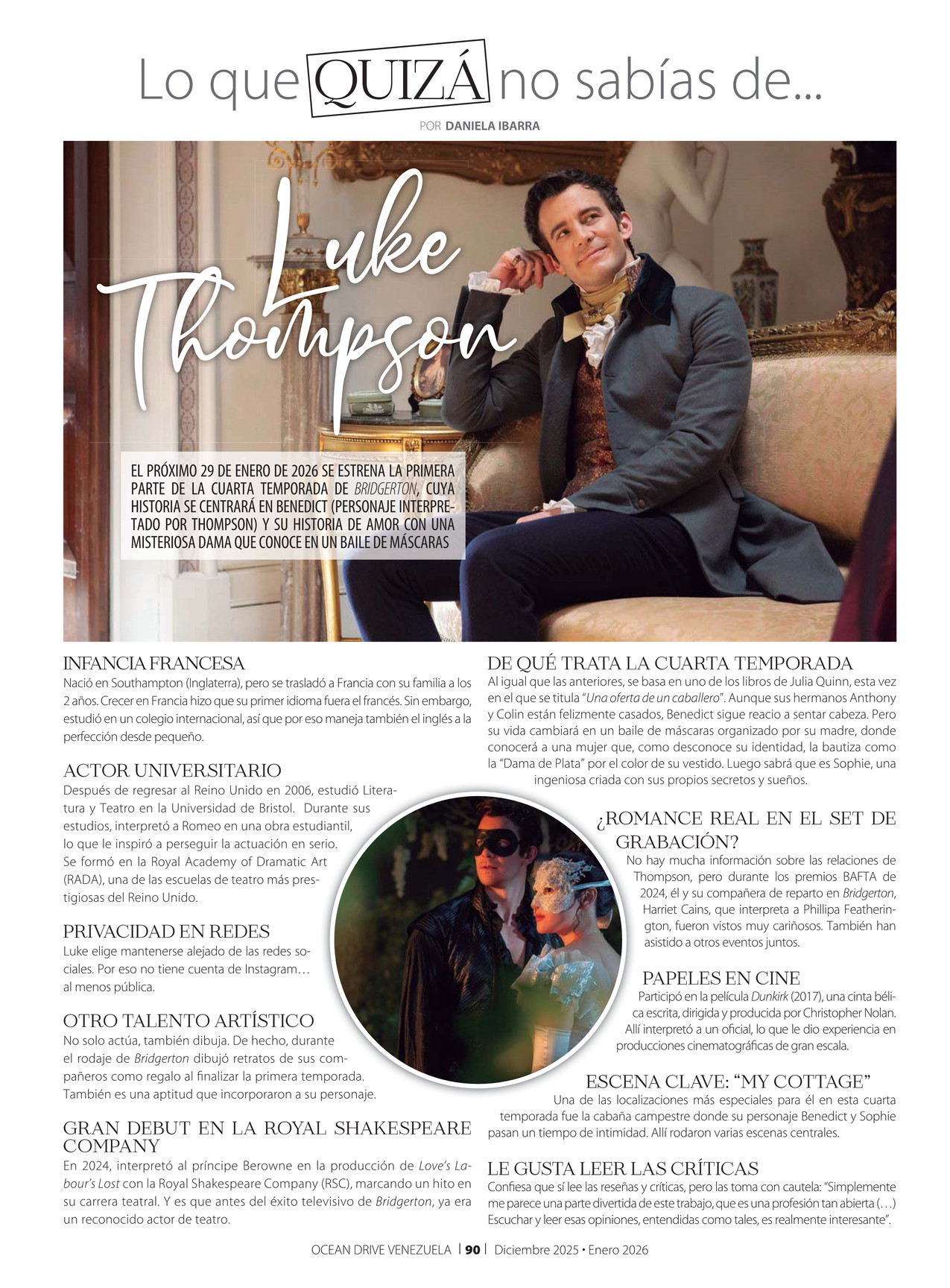 Lo que QUIZÁ no sabías de...

POR DANIELA IBARRA

Luke Thompson

EL PRÓXIMO 29 DE ENERO DE 2026 SE ESTRENA LA PRIMERA PARTE DE LA CUARTA TEMPORADA DE BRIDGERTON, CUYA HISTORIA SE CENTRARÁ EN BENEDICT (PERSONAJE INTERPRETADO POR THOMPSON) Y SU HISTORIA DE AMOR CON UNA MISTERIOSA DAMA QUE CONOCE EN UN BAILE DE MÁSCARAS

INFANCIA FRANCESA
Nació en Southampton (Inglaterra), pero se trasladó a Francia con su familia a los 2 años. Crecer en Francia hizo que su primer idioma fuera el francés. Sin embargo, estudió en un colegio internacional, así que por eso maneja también el inglés a la perfección desde pequeño.

ACTOR UNIVERSITARIO
Después de regresar al Reino Unido en 2006, estudió Literatura y Teatro en la Universidad de Bristol. Durante sus estudios, interpretó a Romeo en una obra estudiantil, lo que le inspiró a perseguir la actuación en serio. Se formó en la Royal Academy of Dramatic Art (RADA), una de las escuelas de teatro más prestigiosas del Reino Unido.

PRIVACIDAD EN REDES
Luke elige mantenerse alejado de las redes sociales. Por eso no tiene cuenta de Instagram… al menos pública.

OTRO TALENTO ARTÍSTICO
No solo actúa, también dibuja. De hecho, durante el rodaje de Bridgerton dibujó retratos de sus compañeros como regalo al finalizar la primera temporada. También es una aptitud que incorporaron a su personaje.

GRAN DEBUT EN LA ROYAL SHAKESPEARE COMPANY
En 2024, interpretó al príncipe Berowne en la producción de Love's Labour's Lost con la Royal Shakespeare Company (RSC), marcando un hito en su carrera teatral. Y es que antes del éxito televisivo de Bridgerton, ya era un reconocido actor de teatro.

DE QUÉ TRATA LA CUARTA TEMPORADA
Al igual que las anteriores, se basa en uno de los libros de Julia Quinn, esta vez en el que se titula "Una oferta de un caballero". Aunque sus hermanos Anthony y Colin están felizmente casados, Benedict sigue reacio a sentar cabeza. Pero su vida cambiará en un baile de máscaras organizado por su madre, donde conocerá a una mujer que, como desconoce su identidad, la bautiza como la "Dama de Plata" por el color de su vestido. Luego sabrá que es Sophie, una ingeniosa criada con sus propios secretos y sueños.

¿ROMANCE REAL EN EL SET DE GRABACIÓN?
No hay mucha información sobre las relaciones de Thompson, pero durante los premios BAFTA de 2024, él y su compañera de reparto en Bridgerton, Harriet Cains, que interpreta a Phillipa Featherington, fueron vistos muy cariñosos. También han asistido a otros eventos juntos.

PAPELES EN CINE
Participó en la película Dunkirk (2017), una cinta bélica escrita, dirigida y producida por Christopher Nolan. Allí interpretó a un oficial, lo que le dio experiencia en producciones cinematográficas de gran escala.

ESCENA CLAVE: "MY COTTAGE"
Una de las localizaciones más especiales para él en esta cuarta temporada fue la cabaña campestre donde su personaje Benedict y Sophie pasan un tiempo de intimidad. Allí rodaron varias escenas centrales.

LE GUSTA LEER LAS CRÍTICAS
Confiesa que sí lee las reseñas y críticas, pero las toma con cautela: "Simplemente me parece una parte divertida de este trabajo, que es una profesión tan abierta (…) Escuchar y leer esas opiniones, entendidas como tales, es realmente interesante".

OCEAN DRIVE VENEZUELA | 90 | Diciembre 2025 • Enero 2026